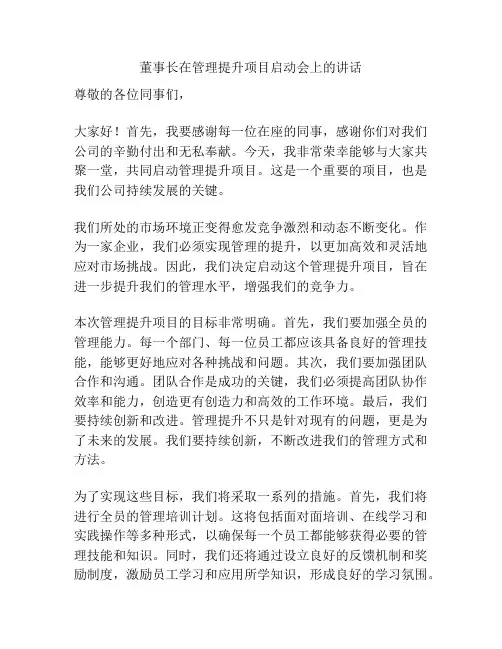 董事长在管理提升项目启动会上的讲话

尊敬的各位同事们，

大家好！首先，我要感谢每一位在座的同事，感谢你们对我们公司的辛勤付出和无私奉献。今天，我非常荣幸能够与大家共聚一堂，共同启动管理提升项目。这是一个重要的项目，也是我们公司持续发展的关键。

我们所处的市场环境正变得愈发竞争激烈和动态不断变化。作为一家企业，我们必须实现管理的提升，以更加高效和灵活地应对市场挑战。因此，我们决定启动这个管理提升项目，旨在进一步提升我们的管理水平，增强我们的竞争力。

本次管理提升项目的目标非常明确。首先，我们要加强全员的管理能力。每一个部门、每一位员工都应该具备良好的管理技能，能够更好地应对各种挑战和问题。其次，我们要加强团队合作和沟通。团队合作是成功的关键，我们必须提高团队协作效率和能力，创造更有创造力和高效的工作环境。最后，我们要持续创新和改进。管理提升不只是针对现有的问题，更是为了未来的发展。我们要持续创新，不断改进我们的管理方式和方法。

为了实现这些目标，我们将采取一系列的措施。首先，我们将进行全员的管理培训计划。这将包括面对面培训、在线学习和实践操作等多种形式，以确保每一个员工都能够获得必要的管理技能和知识。同时，我们还将通过设立良好的反馈机制和奖励制度，激励员工学习和应用所学知识，形成良好的学习氛围。